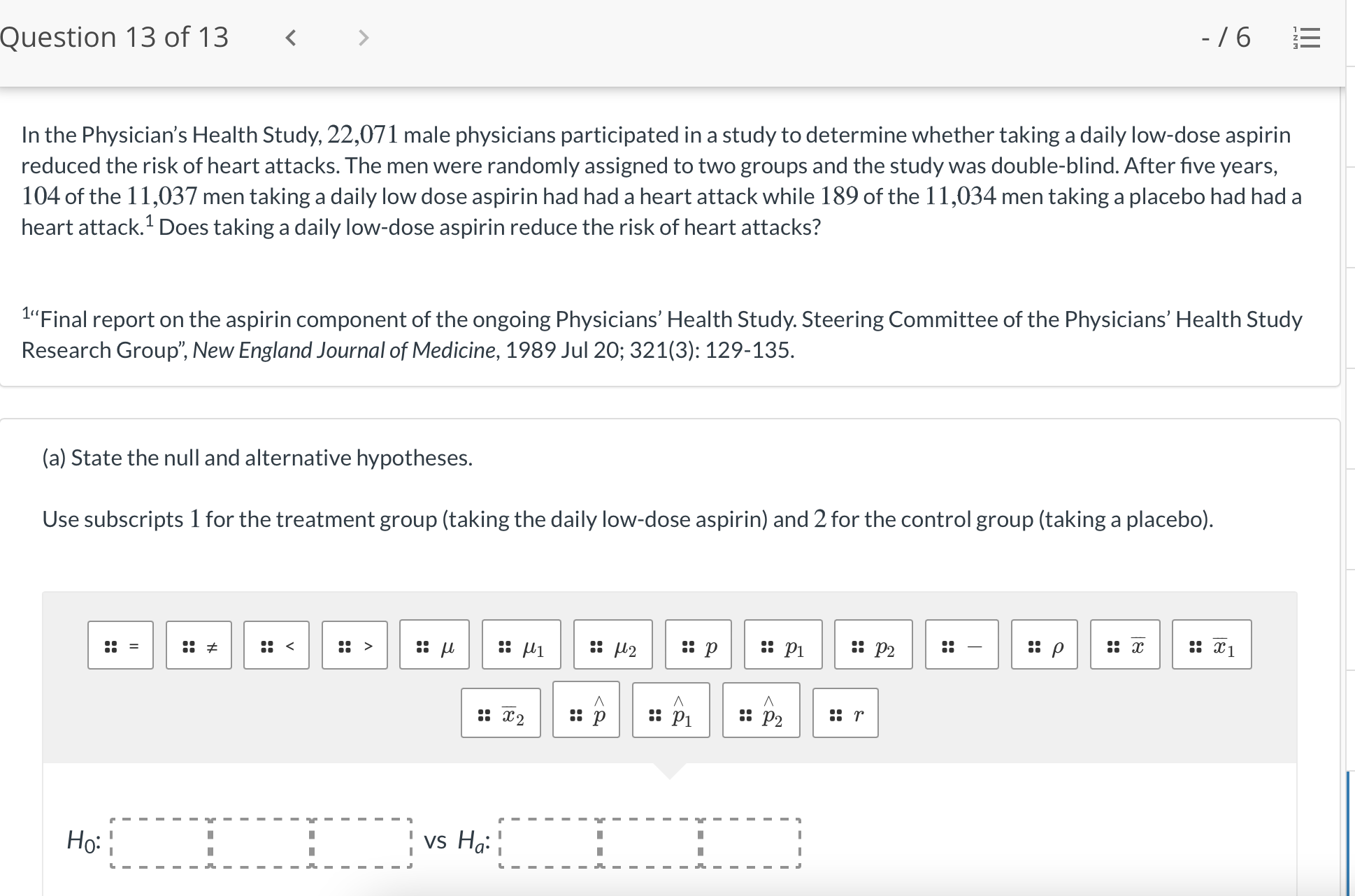 Question 13 of 13 < > - / 6

In the Physician's Health Study, $22{,}071$ male physicians participated in a study to determine whether taking a daily low-dose aspirin reduced the risk of heart attacks. The men were randomly assigned to two groups and the study was double-blind. After five years, $104$ of the $11{,}037$ men taking a daily low dose aspirin had had a heart attack while $189$ of the $11{,}034$ men taking a placebo had had a heart attack.$^1$ Does taking a daily low-dose aspirin reduce the risk of heart attacks?

$^1$"Final report on the aspirin component of the ongoing Physicians' Health Study. Steering Committee of the Physicians' Health Study Research Group", New England Journal of Medicine, 1989 Jul 20; 321(3): 129-135.

(a) State the null and alternative hypotheses.

Use subscripts $1$ for the treatment group (taking the daily low-dose aspirin) and $2$ for the control group (taking a placebo).

$=$ $\neq$ $<$ $>$ $\mu$ $\mu_1$ $\mu_2$ $p$ $p_1$ $p_2$ $-$ $\rho$ $\overline{x}$ $\overline{x}_1$

$\overline{x}_2$ $\hat{p}$ $\hat{p}_1$ $\hat{p}_2$ $r$

$H_0$: vs $H_a$: